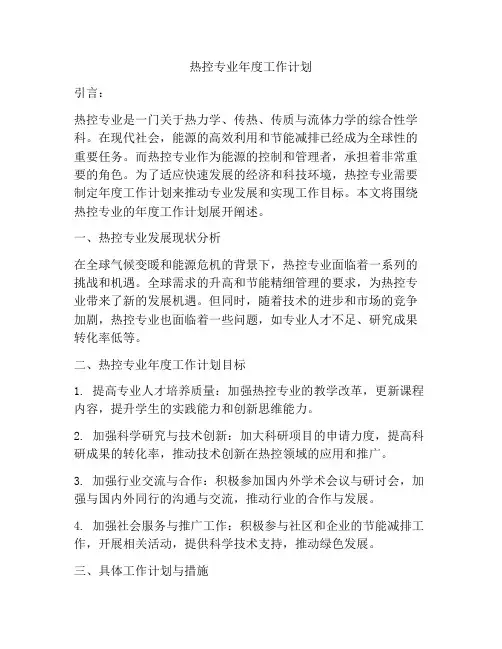 热控专业年度工作计划

引言：

热控专业是一门关于热力学、传热、传质与流体力学的综合性学科。在现代社会，能源的高效利用和节能减排已经成为全球性的重要任务。而热控专业作为能源的控制和管理者，承担着非常重要的角色。为了适应快速发展的经济和科技环境，热控专业需要制定年度工作计划来推动专业发展和实现工作目标。本文将围绕热控专业的年度工作计划展开阐述。

一、热控专业发展现状分析

在全球气候变暖和能源危机的背景下，热控专业面临着一系列的挑战和机遇。全球需求的升高和节能精细管理的要求，为热控专业带来了新的发展机遇。但同时，随着技术的进步和市场的竞争加剧，热控专业也面临着一些问题，如专业人才不足、研究成果转化率低等。

二、热控专业年度工作计划目标

1. 提高专业人才培养质量：加强热控专业的教学改革，更新课程内容，提升学生的实践能力和创新思维能力。

2. 加强科学研究与技术创新：加大科研项目的申请力度，提高科研成果的转化率，推动技术创新在热控领域的应用和推广。

3. 加强行业交流与合作：积极参加国内外学术会议与研讨会，加强与国内外同行的沟通与交流，推动行业的合作与发展。

4. 加强社会服务与推广工作：积极参与社区和企业的节能减排工作，开展相关活动，提供科学技术支持，推动绿色发展。

三、具体工作计划与措施